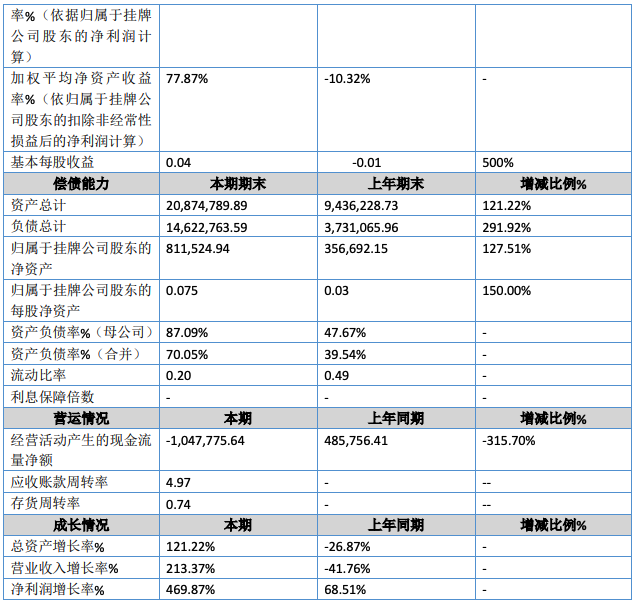 | 率%（依据归属于挂牌公司股东的净利润计算） | | | |
|---|---|---|---|
| 加权平均净资产收益率%（依归属于挂牌公司股东的扣除非经常性损益后的净利润计算） | 77.87% | -10.32% | - |
| 基本每股收益 | 0.04 | -0.01 | 500% |
| **偿债能力** | **本期期末** | **上年期末** | **增减比例%** |
| 资产总计 | 20,874,789.89 | 9,436,228.73 | 121.22% |
| 负债总计 | 14,622,763.59 | 3,731,065.96 | 291.92% |
| 归属于挂牌公司股东的净资产 | 811,524.94 | 356,692.15 | 127.51% |
| 归属于挂牌公司股东的每股净资产 | 0.075 | 0.03 | 150.00% |
| 资产负债率%（母公司） | 87.09% | 47.67% | - |
| 资产负债率%（合并） | 70.05% | 39.54% | - |
| 流动比率 | 0.20 | 0.49 | - |
| 利息保障倍数 | - | - | - |
| **营运情况** | **本期** | **上年同期** | **增减比例%** |
| 经营活动产生的现金流量净额 | -1,047,775.64 | 485,756.41 | -315.70% |
| 应收账款周转率 | 4.97 | - | -- |
| 存货周转率 | 0.74 | - | -- |
| **成长情况** | **本期** | **上年同期** | **增减比例%** |
| 总资产增长率% | 121.22% | -26.87% | - |
| 营业收入增长率% | 213.37% | -41.76% | - |
| 净利润增长率% | 469.87% | 68.51% | - |